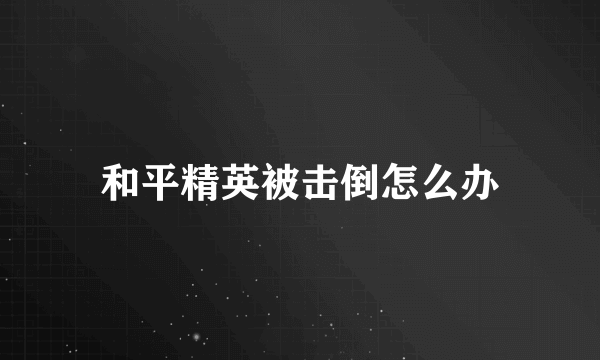 和平精英被击倒怎么办